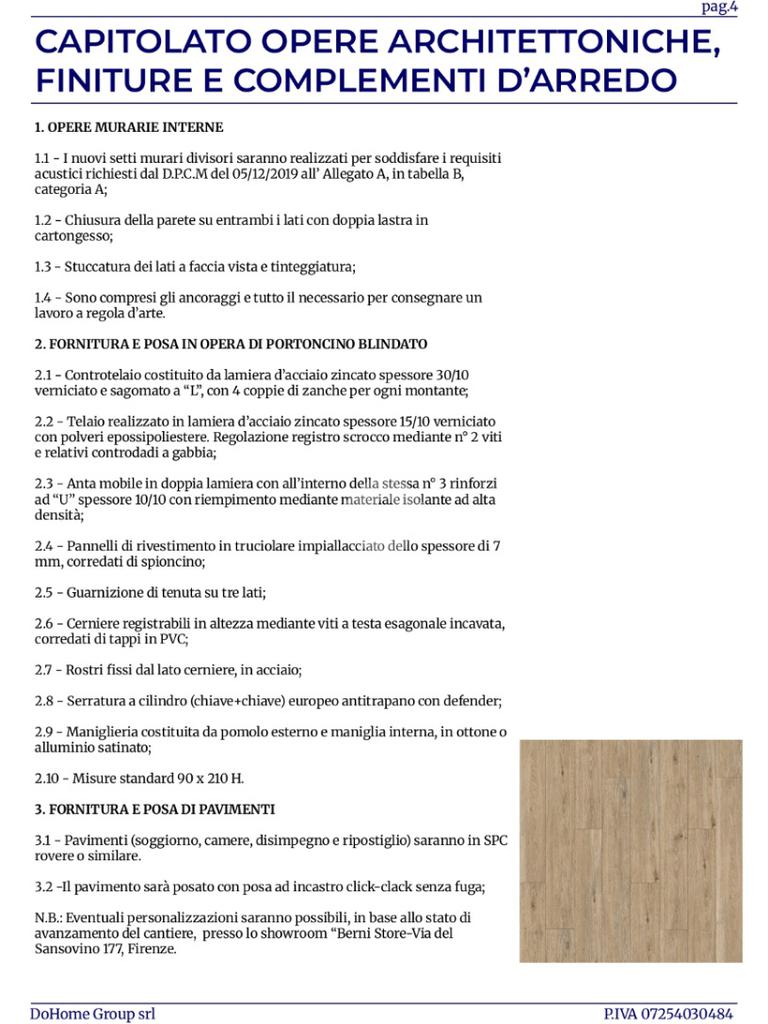 pag.4

CAPITOLATO OPERE ARCHITETTONICHE, FINITURE E COMPLEMENTI D'ARREDO

1. OPERE MURARIE INTERNE

1.1 - I nuovi setti murari divisori saranno realizzati per soddisfare i requisiti acustici richiesti dal D.P.C.M del 05/12/2019 all' Allegato A, in tabella B, categoria A;

1.2 - Chiusura della parete su entrambi i lati con doppia lastra in cartongesso;

1.3 - Stuccatura dei lati a faccia vista e tinteggiatura;

1.4 - Sono compresi gli ancoraggi e tutto il necessario per consegnare un lavoro a regola d'arte.

2. FORNITURA E POSA IN OPERA DI PORTONCINO BLINDATO

2.1 - Controtelaio costituito da lamiera d'acciaio zincato spessore 30/10 verniciato e sagomato a "L", con 4 coppie di zanche per ogni montante;

2.2 - Telaio realizzato in lamiera d'acciaio zincato spessore 15/10 verniciato con polveri epossipoliestere. Regolazione registro scrocco mediante n° 2 viti e relativi controdadi a gabbia;

2.3 - Anta mobile in doppia lamiera con all'interno della stessa n° 3 rinforzi ad "U" spessore 10/10 con riempimento mediante materiale isolante ad alta densità;

2.4 - Pannelli di rivestimento in truciolare impiallacciato dello spessore di 7 mm, corredati di spioncino;

2.5 - Guarnizione di tenuta su tre lati;

2.6 - Cerniere registrabili in altezza mediante viti a testa esagonale incavata, corredati di tappi in PVC;

2.7 - Rostri fissi dal lato cerniere, in acciaio;

2.8 - Serratura a cilindro (chiave+chiave) europeo antitrapano con defender;

2.9 - Maniglieria costituita da pomolo esterno e maniglia interna, in ottone o alluminio satinato;

2.10 - Misure standard 90 x 210 H.

3. FORNITURA E POSA DI PAVIMENTI

3.1 - Pavimenti (soggiorno, camere, disimpegno e ripostiglio) saranno in SPC rovere o similare.

3.2 -Il pavimento sarà posato con posa ad incastro click-clack senza fuga;

N.B.: Eventuali personalizzazioni saranno possibili, in base allo stato di avanzamento del cantiere, presso lo showroom "Berni Store-Via del Sansovino 177, Firenze.

DoHome Group srl

P.IVA 07254030484